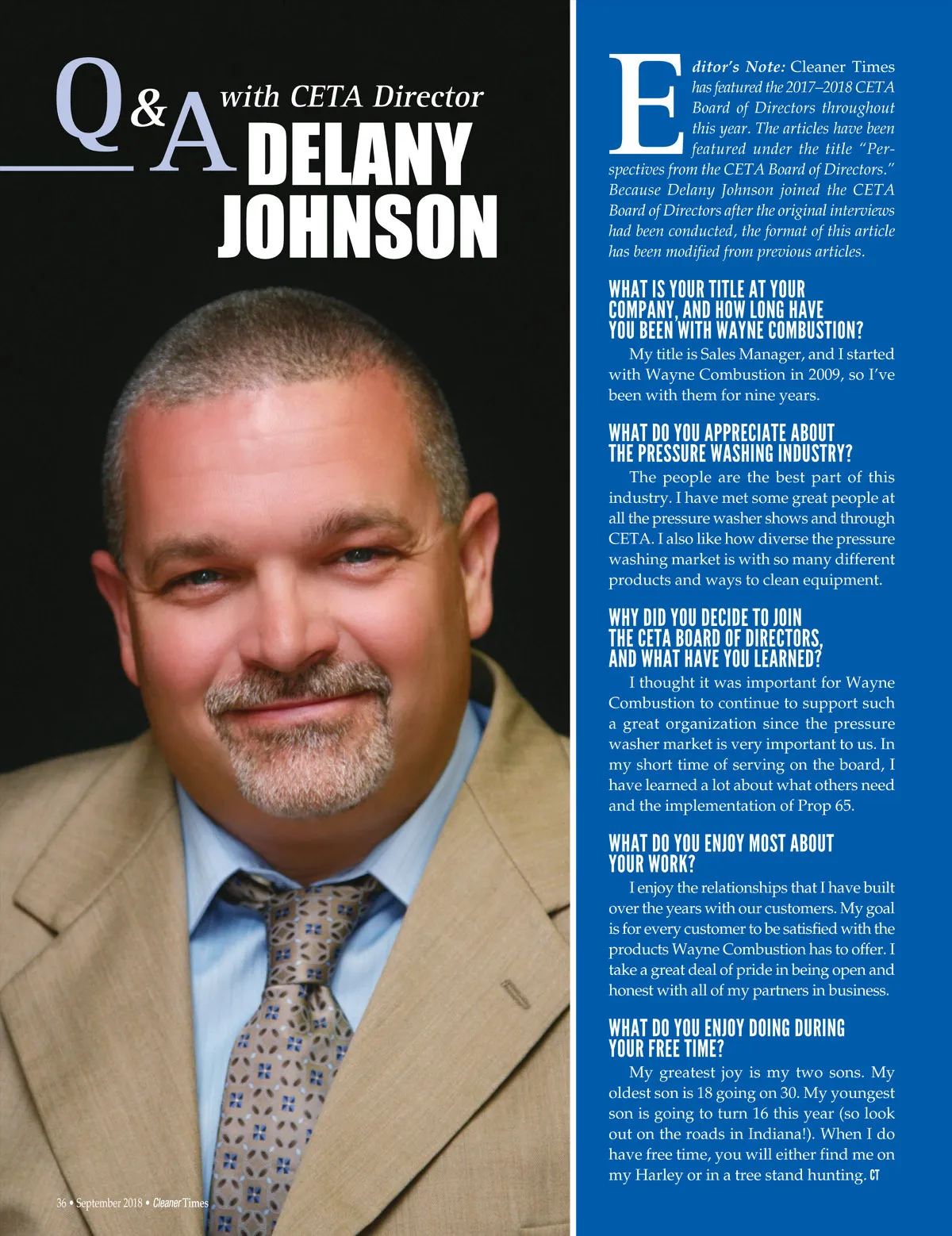 Q&A with CETA Director
DELANY JOHNSON

Editor's Note: Cleaner Times has featured the 2017–2018 CETA Board of Directors throughout this year. The articles have been featured under the title "Perspectives from the CETA Board of Directors." Because Delany Johnson joined the CETA Board of Directors after the original interviews had been conducted, the format of this article has been modified from previous articles.

WHAT IS YOUR TITLE AT YOUR COMPANY, AND HOW LONG HAVE YOU BEEN WITH WAYNE COMBUSTION?

My title is Sales Manager, and I started with Wayne Combustion in 2009, so I've been with them for nine years.

WHAT DO YOU APPRECIATE ABOUT THE PRESSURE WASHING INDUSTRY?

The people are the best part of this industry. I have met some great people at all the pressure washer shows and through CETA. I also like how diverse the pressure washing market is with so many different products and ways to clean equipment.

WHY DID YOU DECIDE TO JOIN THE CETA BOARD OF DIRECTORS, AND WHAT HAVE YOU LEARNED?

I thought it was important for Wayne Combustion to continue to support such a great organization since the pressure washer market is very important to us. In my short time of serving on the board, I have learned a lot about what others need and the implementation of Prop 65.

WHAT DO YOU ENJOY MOST ABOUT YOUR WORK?

I enjoy the relationships that I have built over the years with our customers. My goal is for every customer to be satisfied with the products Wayne Combustion has to offer. I take a great deal of pride in being open and honest with all of my partners in business.

WHAT DO YOU ENJOY DOING DURING YOUR FREE TIME?

My greatest joy is my two sons. My oldest son is 18 going on 30. My youngest son is going to turn 16 this year (so look out on the roads in Indiana!). When I do have free time, you will either find me on my Harley or in a tree stand hunting. CT

36 • September 2018 • Cleaner Times